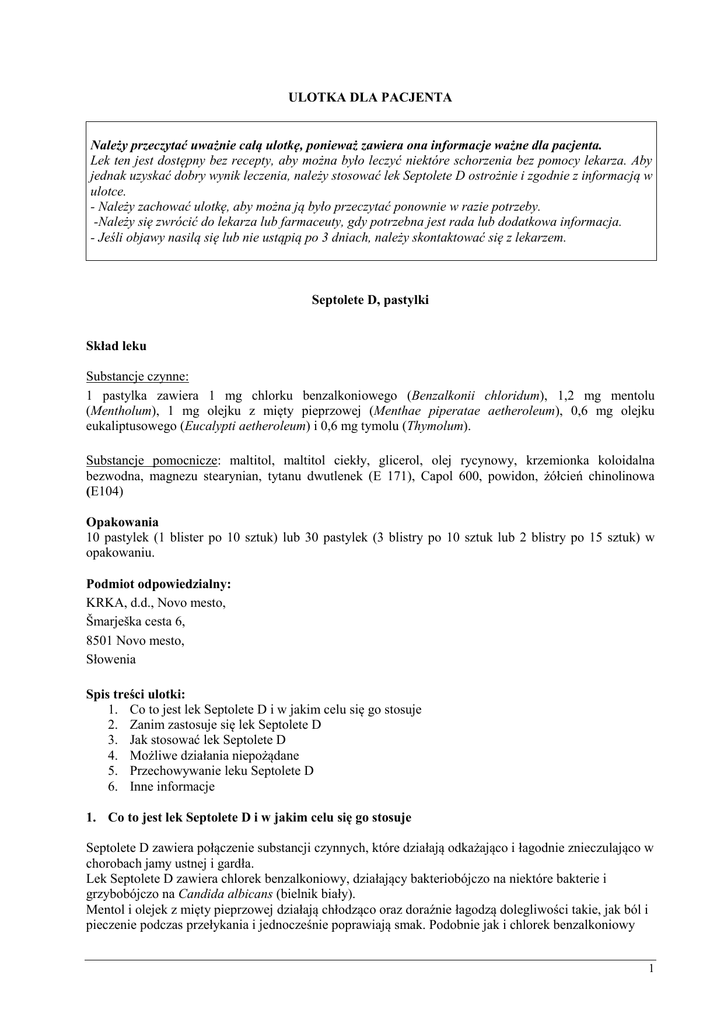 ULOTKA DLA PACJENTA

Należy przeczytać uważnie całą ulotkę, ponieważ zawiera ona informacje ważne dla pacjenta.
Lek ten jest dostępny bez recepty, aby można było leczyć niektóre schorzenia bez pomocy lekarza. Aby jednak uzyskać dobry wynik leczenia, należy stosować lek Septolete D ostrożnie i zgodnie z informacją w ulotce.
- Należy zachować ulotkę, aby można ją było przeczytać ponownie w razie potrzeby.
-Należy się zwrócić do lekarza lub farmaceuty, gdy potrzebna jest rada lub dodatkowa informacja.
- Jeśli objawy nasilą się lub nie ustąpią po 3 dniach, należy skontaktować się z lekarzem.

Septolete D, pastylki

Skład leku

Substancje czynne:
1 pastylka zawiera 1 mg chlorku benzalkoniowego (Benzalkonii chloridum), 1,2 mg mentolu (Mentholum), 1 mg olejku z mięty pieprzowej (Menthae piperatae aetheroleum), 0,6 mg olejku eukaliptusowego (Eucalypti aetheroleum) i 0,6 mg tymolu (Thymolum).

Substancje pomocnicze: maltitol, maltitol ciekły, glicerol, olej rycynowy, krzemionka koloidalna bezwodna, magnezu stearynian, tytanu dwutlenek (E 171), Capol 600, powidon, żółcień chinolinowa (E104)

Opakowania
10 pastylek (1 blister po 10 sztuk) lub 30 pastylek (3 blistry po 10 sztuk lub 2 blistry po 15 sztuk) w opakowaniu.

Podmiot odpowiedzialny:
KRKA, d.d., Novo mesto,
Šmarješka cesta 6,
8501 Novo mesto,
Słowenia

Spis treści ulotki:
1. Co to jest lek Septolete D i w jakim celu się go stosuje
2. Zanim zastosuje się lek Septolete D
3. Jak stosować lek Septolete D
4. Możliwe działania niepożądane
5. Przechowywanie leku Septolete D
6. Inne informacje

1. Co to jest lek Septolete D i w jakim celu się go stosuje

Septolete D zawiera połączenie substancji czynnych, które działają odkażająco i łagodnie znieczulająco w chorobach jamy ustnej i gardła.
Lek Septolete D zawiera chlorek benzalkoniowy, działający bakteriobójczo na niektóre bakterie i grzybobójczo na Candida albicans (bielnik biały).
Mentol i olejek z mięty pieprzowej działają chłodząco oraz doraźnie łagodzą dolegliwości takie, jak ból i pieczenie podczas przełykania i jednocześnie poprawiają smak. Podobnie jak i chlorek benzalkoniowy

1